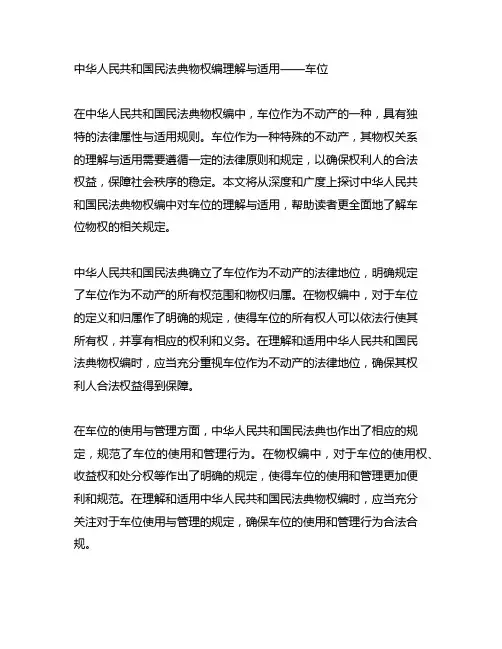 中华人民共和国民法典物权编理解与适用——车位

在中华人民共和国民法典物权编中，车位作为不动产的一种，具有独特的法律属性与适用规则。车位作为一种特殊的不动产，其物权关系的理解与适用需要遵循一定的法律原则和规定，以确保权利人的合法权益，保障社会秩序的稳定。本文将从深度和广度上探讨中华人民共和国民法典物权编中对车位的理解与适用，帮助读者更全面地了解车位物权的相关规定。

中华人民共和国民法典确立了车位作为不动产的法律地位，明确规定了车位作为不动产的所有权范围和物权归属。在物权编中，对于车位的定义和归属作了明确的规定，使得车位的所有权人可以依法行使其所有权，并享有相应的权利和义务。在理解和适用中华人民共和国民法典物权编时，应当充分重视车位作为不动产的法律地位，确保其权利人合法权益得到保障。

在车位的使用与管理方面，中华人民共和国民法典也作出了相应的规定，规范了车位的使用和管理行为。在物权编中，对于车位的使用权、收益权和处分权等作出了明确的规定，使得车位的使用和管理更加便利和规范。在理解和适用中华人民共和国民法典物权编时，应当充分关注对于车位使用与管理的规定，确保车位的使用和管理行为合法合规。